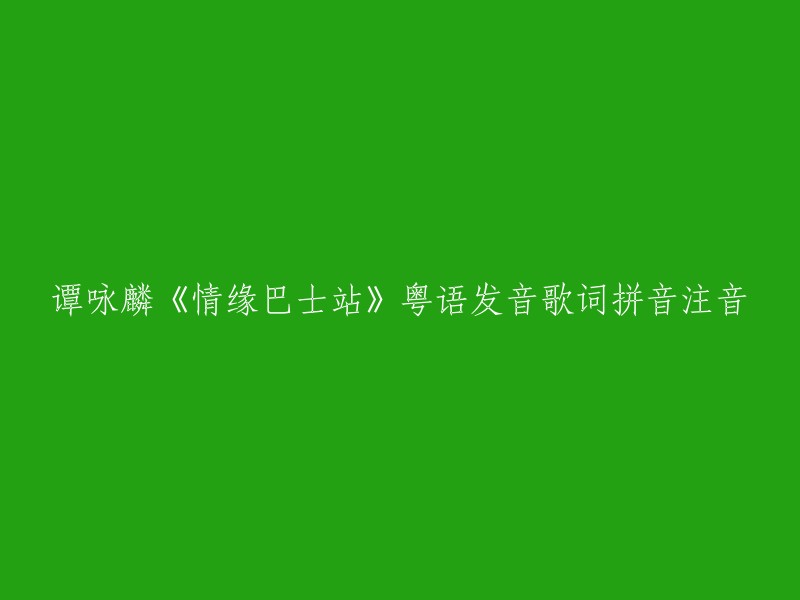 谭咏麟《情缘巴士站》粤语发音歌词拼音注音